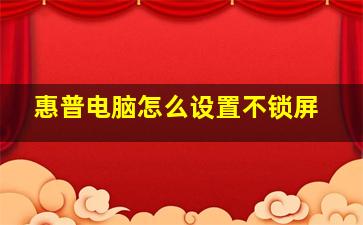 惠普电脑怎么设置不锁屏